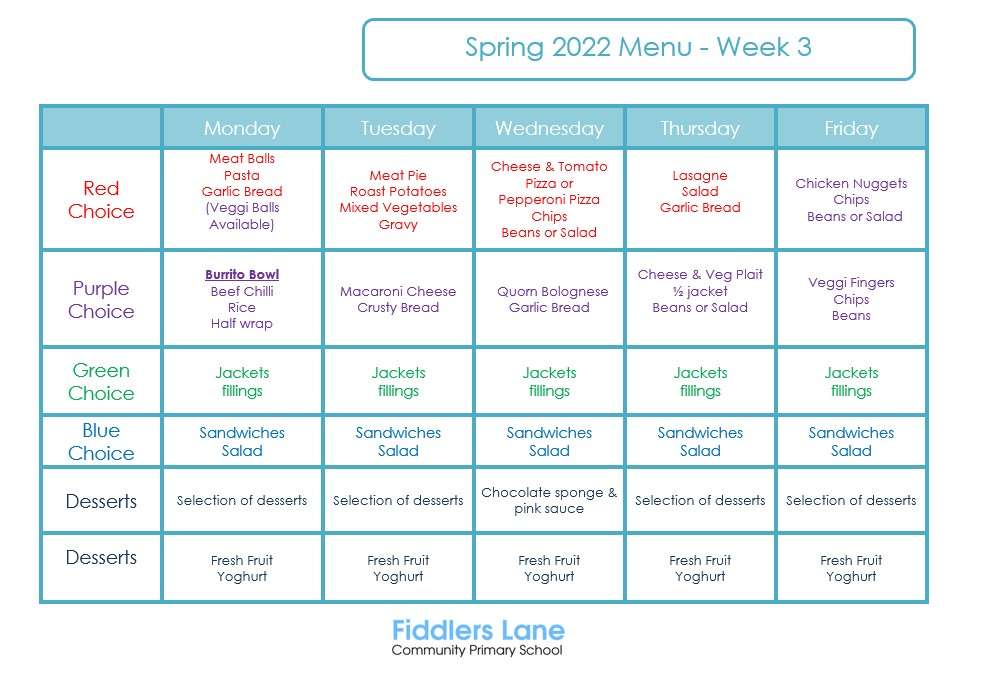 Spring 2022 Menu - Week 3

| | Monday | Tuesday | Wednesday | Thursday | Friday |
|---|---|---|---|---|---|
| Red Choice | Meat Balls Pasta Garlic Bread (Veggi Balls Available) | Meat Pie Roast Potatoes Mixed Vegetables Gravy | Cheese & Tomato Pizza or Pepperoni Pizza Chips Beans or Salad | Lasagne Salad Garlic Bread | Chicken Nuggets Chips Beans or Salad |
| Purple Choice | Burrito Bowl Beef Chilli Rice Half wrap | Macaroni Cheese Crusty Bread | Quorn Bolognese Garlic Bread | Cheese & Veg Plait ½ jacket Beans or Salad | Veggi Fingers Chips Beans |
| Green Choice | Jackets fillings | Jackets fillings | Jackets fillings | Jackets fillings | Jackets fillings |
| Blue Choice | Sandwiches Salad | Sandwiches Salad | Sandwiches Salad | Sandwiches Salad | Sandwiches Salad |
| Desserts | Selection of desserts | Selection of desserts | Chocolate sponge & pink sauce | Selection of desserts | Selection of desserts |
| Desserts | Fresh Fruit Yoghurt | Fresh Fruit Yoghurt | Fresh Fruit Yoghurt | Fresh Fruit Yoghurt | Fresh Fruit Yoghurt |

Fiddlers Lane
Community Primary School